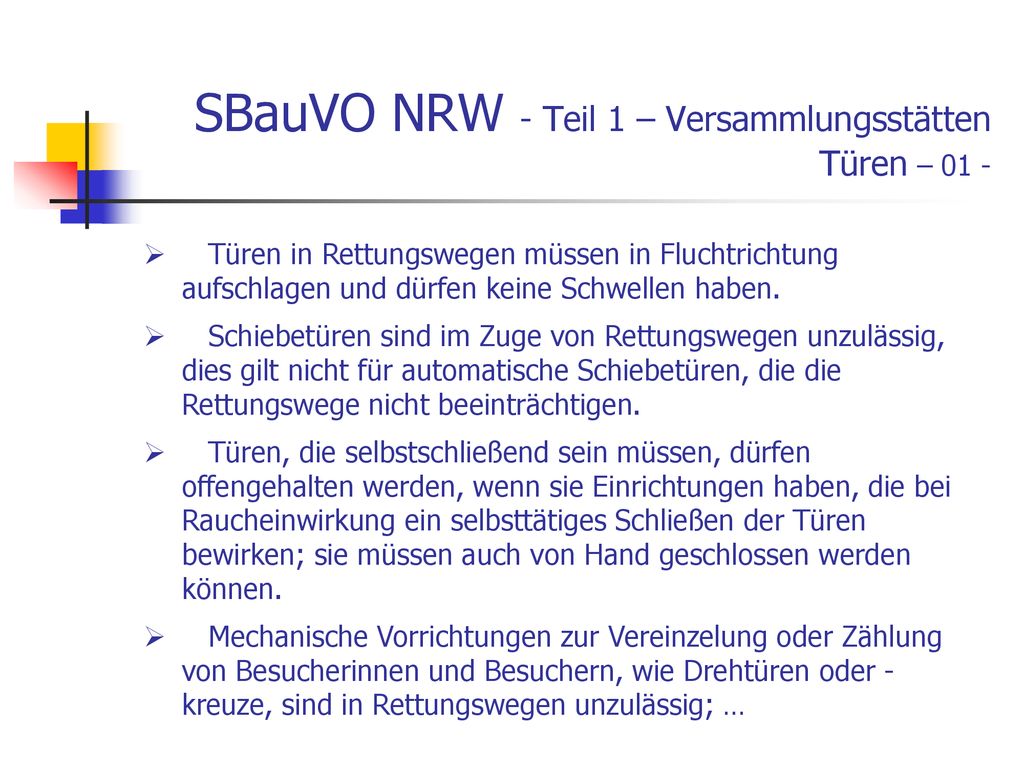 SBauVO NRW - Teil 1 – Versammlungsstätten
Türen – 01 -

➢ Türen in Rettungswegen müssen in Fluchtrichtung aufschlagen und dürfen keine Schwellen haben.

➢ Schiebetüren sind im Zuge von Rettungswegen unzulässig, dies gilt nicht für automatische Schiebetüren, die die Rettungswege nicht beeinträchtigen.

➢ Türen, die selbstschließend sein müssen, dürfen offengehalten werden, wenn sie Einrichtungen haben, die bei Raucheinwirkung ein selbsttätiges Schließen der Türen bewirken; sie müssen auch von Hand geschlossen werden können.

➢ Mechanische Vorrichtungen zur Vereinzelung oder Zählung von Besucherinnen und Besuchern, wie Drehtüren oder -kreuze, sind in Rettungswegen unzulässig; …